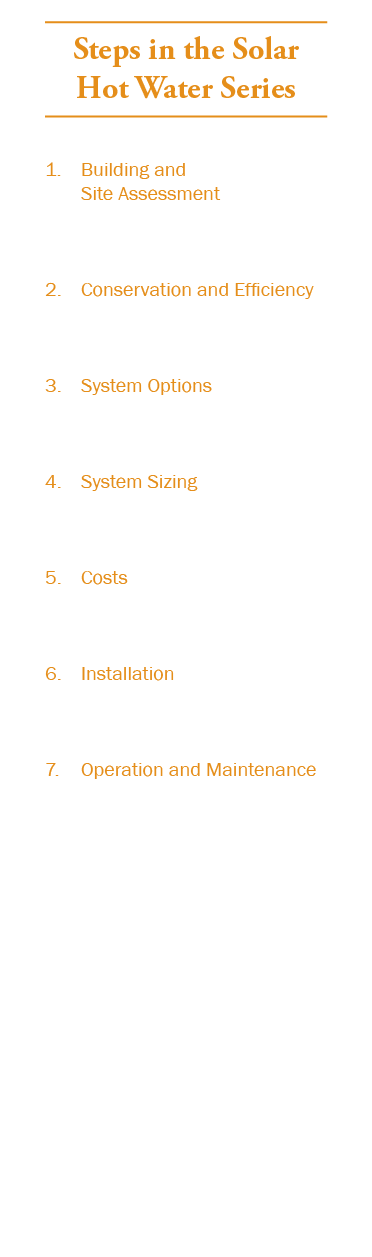 Steps in the Solar Hot Water Series

1. Building and Site Assessment

2. Conservation and Efficiency

3. System Options

4. System Sizing

5. Costs

6. Installation

7. Operation and Maintenance